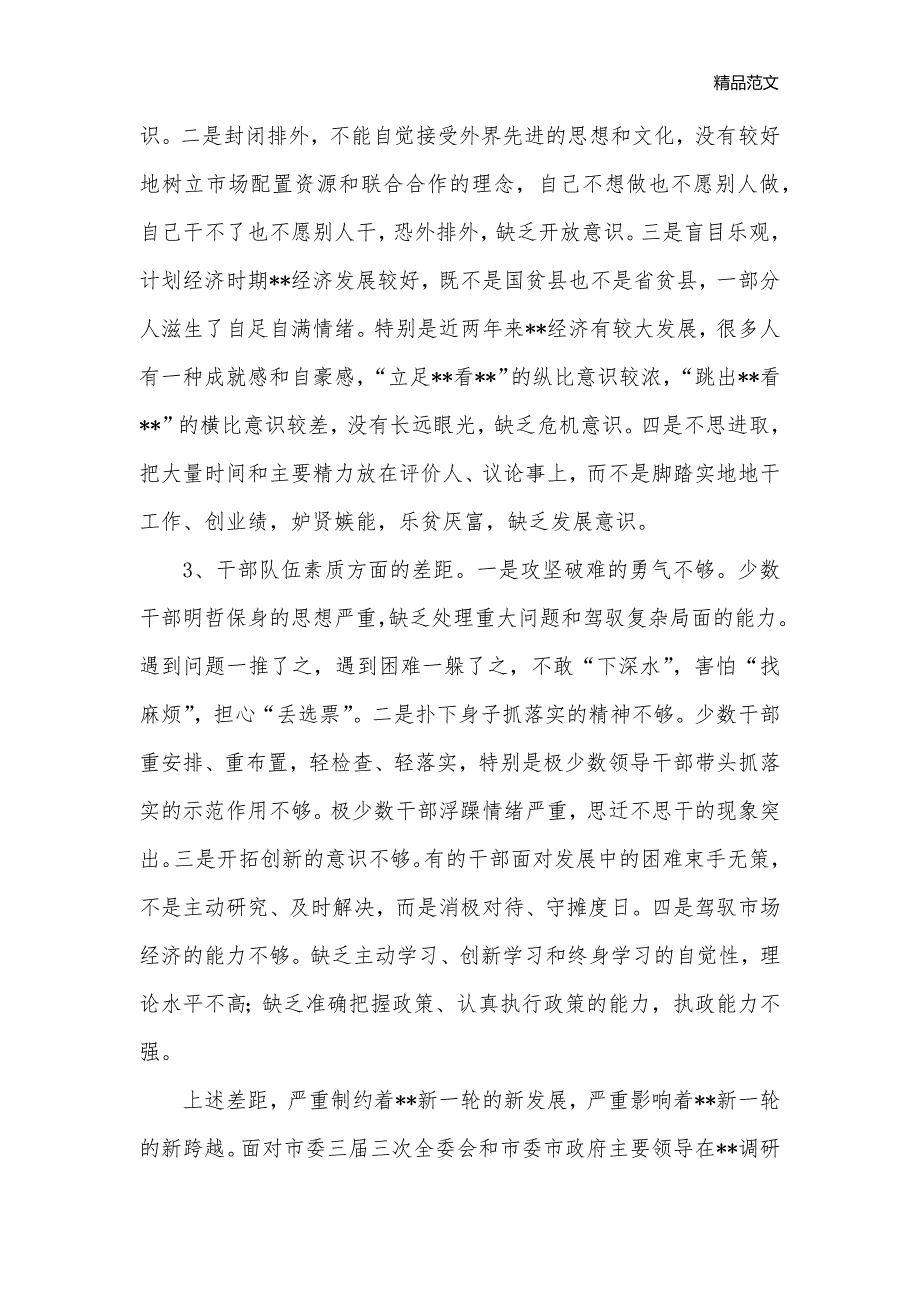 精品范文

识。二是封闭排外，不能自觉接受外界先进的思想和文化，没有较好地树立市场配置资源和联合合作的理念，自己不想做也不愿别人做，自己干不了也不愿别人干，恐外排外，缺乏开放意识。三是盲目乐观，计划经济时期**经济发展较好，既不是国贫县也不是省贫县，一部分人滋生了自足自满情绪。特别是近两年来**经济有较大发展，很多人有一种成就感和自豪感，“立足**看**”的纵比意识较浓，“跳出**看**”的横比意识较差，没有长远眼光，缺乏危机意识。四是不思进取，把大量时间和主要精力放在评价人、议论事上，而不是脚踏实地地干工作、创业绩，妒贤嫉能，乐贫厌富，缺乏发展意识。

3、干部队伍素质方面的差距。一是攻坚破难的勇气不够。少数干部明哲保身的思想严重，缺乏处理重大问题和驾驭复杂局面的能力。遇到问题一推了之，遇到困难一躲了之，不敢“下深水”，害怕“找麻烦”，担心“丢选票”。二是扑下身子抓落实的精神不够。少数干部重安排、重布置，轻检查、轻落实，特别是极少数领导干部带头抓落实的示范作用不够。极少数干部浮躁情绪严重，思迁不思干的现象突出。三是开拓创新的意识不够。有的干部面对发展中的困难束手无策，不是主动研究、及时解决，而是消极对待、守摊度日。四是驾驭市场经济的能力不够。缺乏主动学习、创新学习和终身学习的自觉性，理论水平不高；缺乏准确把握政策、认真执行政策的能力，执政能力不强。

上述差距，严重制约着**新一轮的新发展，严重影响着**新一轮的新跨越。面对市委三届三次全委会和市委市政府主要领导在**调研